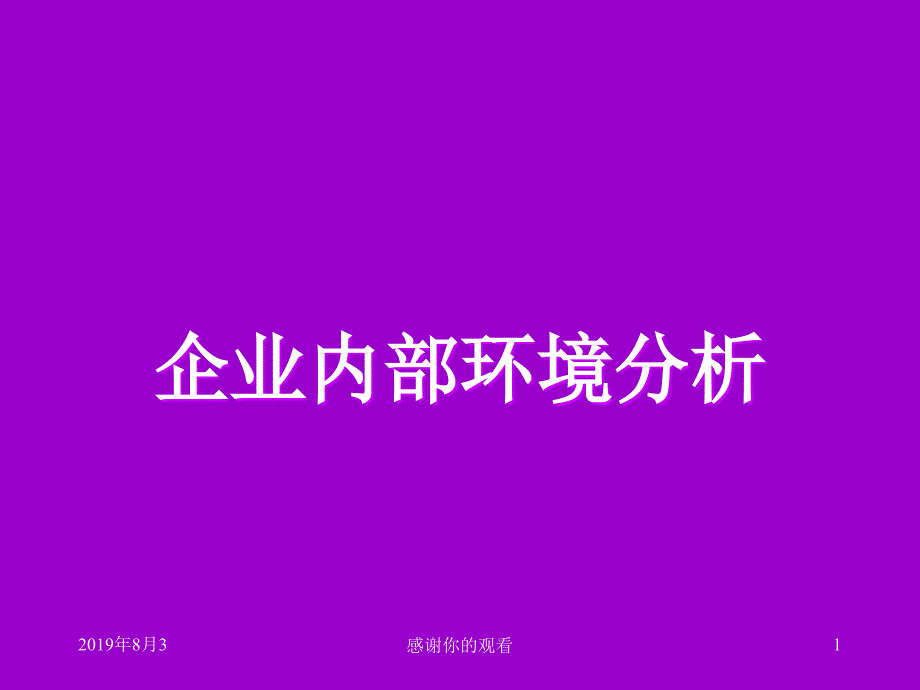 企业内部环境分析

2019年8月3

感谢你的观看

1